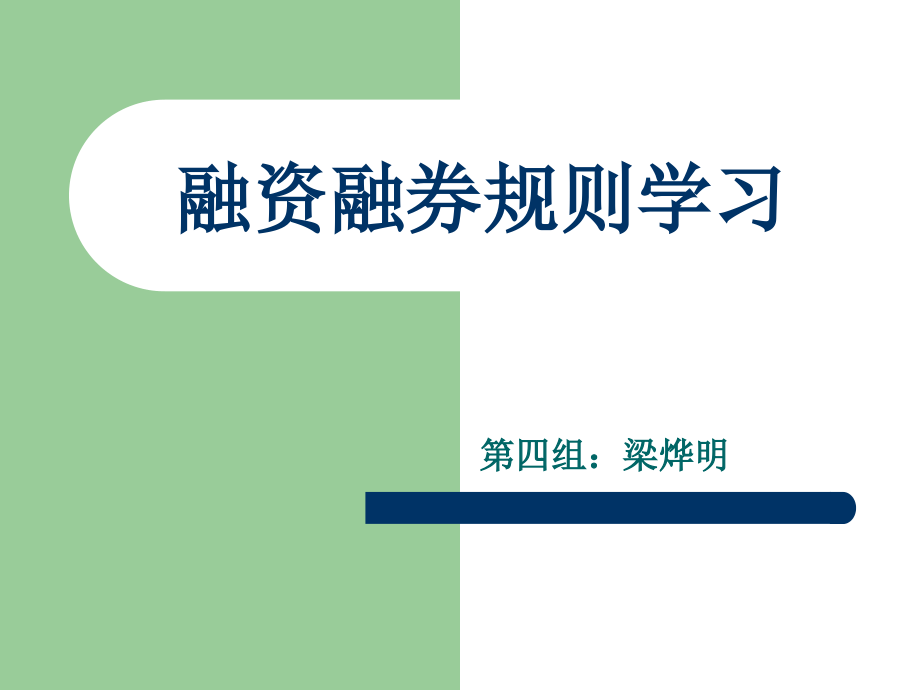 融资融券规则学习

第四组：梁烨明